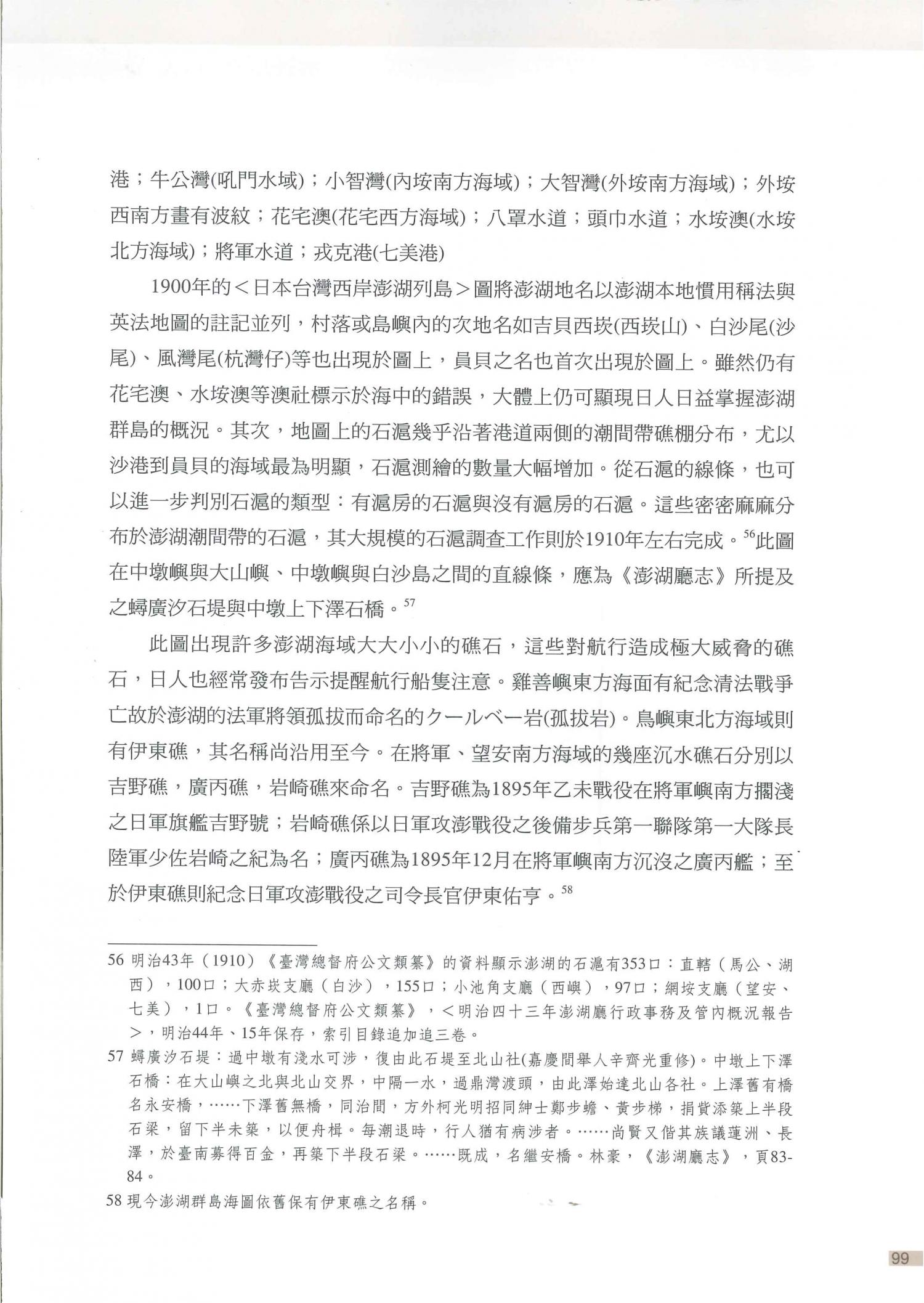 港；牛公灣(吼門水域)；小智灣(內垵南方海域)；大智灣(外垵南方海域)；外垵西南方畫有波紋；花宅澳(花宅西方海域)；八罩水道；頭巾水道；水垵澳(水垵北方海域)；將軍水道；戎克港(七美港)

1900年的＜日本台灣西岸澎湖列島＞圖將澎湖地名以澎湖本地慣用稱法與英法地圖的註記並列，村落或島嶼內的次地名如吉貝西崁(西崁山)、白沙尾(沙尾)、風灣尾(杭灣仔)等也出現於圖上，員貝之名也首次出現於圖上。雖然仍有花宅澳、水垵澳等澳社標示於海中的錯誤，大體上仍可顯現日人日益掌握澎湖群島的概況。其次，地圖上的石滬幾乎沿著港道兩側的潮間帶礁棚分布，尤以沙港到員貝的海域最為明顯，石滬測繪的數量大幅增加。從石滬的線條，也可以進一步判別石滬的類型：有滬房的石滬與沒有滬房的石滬。這些密密麻麻分布於澎湖潮間帶的石滬，其大規模的石滬調查工作則於1910年左右完成。$^{56}$此圖在中墩嶼與大山嶼、中墩嶼與白沙島之間的直線條，應為《澎湖廳志》所提及之蟳廣汐石堤與中墩上下澤石橋。$^{57}$

此圖出現許多澎湖海域大大小小的礁石，這些對航行造成極大威脅的礁石，日人也經常發布告示提醒航行船隻注意。雞善嶼東方海面有紀念清法戰爭亡故於澎湖的法軍將領孤拔而命名的クールベー岩(孤拔岩)。鳥嶼東北方海域則有伊東礁，其名稱尚沿用至今。在將軍、望安南方海域的幾座沉水礁石分別以吉野礁，廣丙礁，岩崎礁來命名。吉野礁為1895年乙未戰役在將軍嶼南方擱淺之日軍旗艦吉野號；岩崎礁係以日軍攻澎戰役之後備步兵第一聯隊第一大隊長陸軍少佐岩崎之紀為名；廣丙礁為1895年12月在將軍嶼南方沉沒之廣丙艦；至於伊東礁則紀念日軍攻澎戰役之司令長官伊東佑亨。$^{58}$

56 明治43年（1910）《臺灣總督府公文類纂》的資料顯示澎湖的石滬有353口：直轄（馬公、湖西），100口；大赤崁支廳（白沙），155口；小池角支廳（西嶼），97口；網垵支廳（望安、七美），1口。《臺灣總督府公文類纂》，＜明治四十三年澎湖廳行政事務及管內概況報告＞，明治44年、15年保存，索引目錄追加追三卷。

57 蟳廣汐石堤：過中墩有淺水可涉，復由此石堤至北山社(嘉慶間舉人辛齊光重修)。中墩上下澤石橋：在大山嶼之北與北山交界，中隔一水，過鼎灣渡頭，由此澤始達北山各社。上澤舊有橋名永安橋，……下澤舊無橋，同治間，方外柯光明招同紳士鄭步蟾、黃步梯，捐貲添築上半段石梁，留下半未築，以便舟楫。每潮退時，行人猶有病涉者。……尚賢又偕其族議蓮洲、長澤，於臺南募得百金，再築下半段石梁。……既成，名繼安橋。林豪，《澎湖廳志》，頁83-84。

58 現今澎湖群島海圖依舊保有伊東礁之名稱。

99